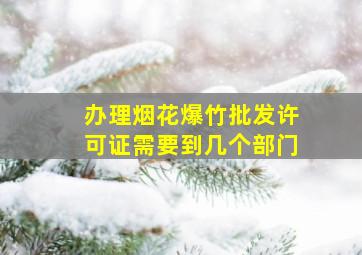 办理烟花爆竹批发许可证需要到几个部门